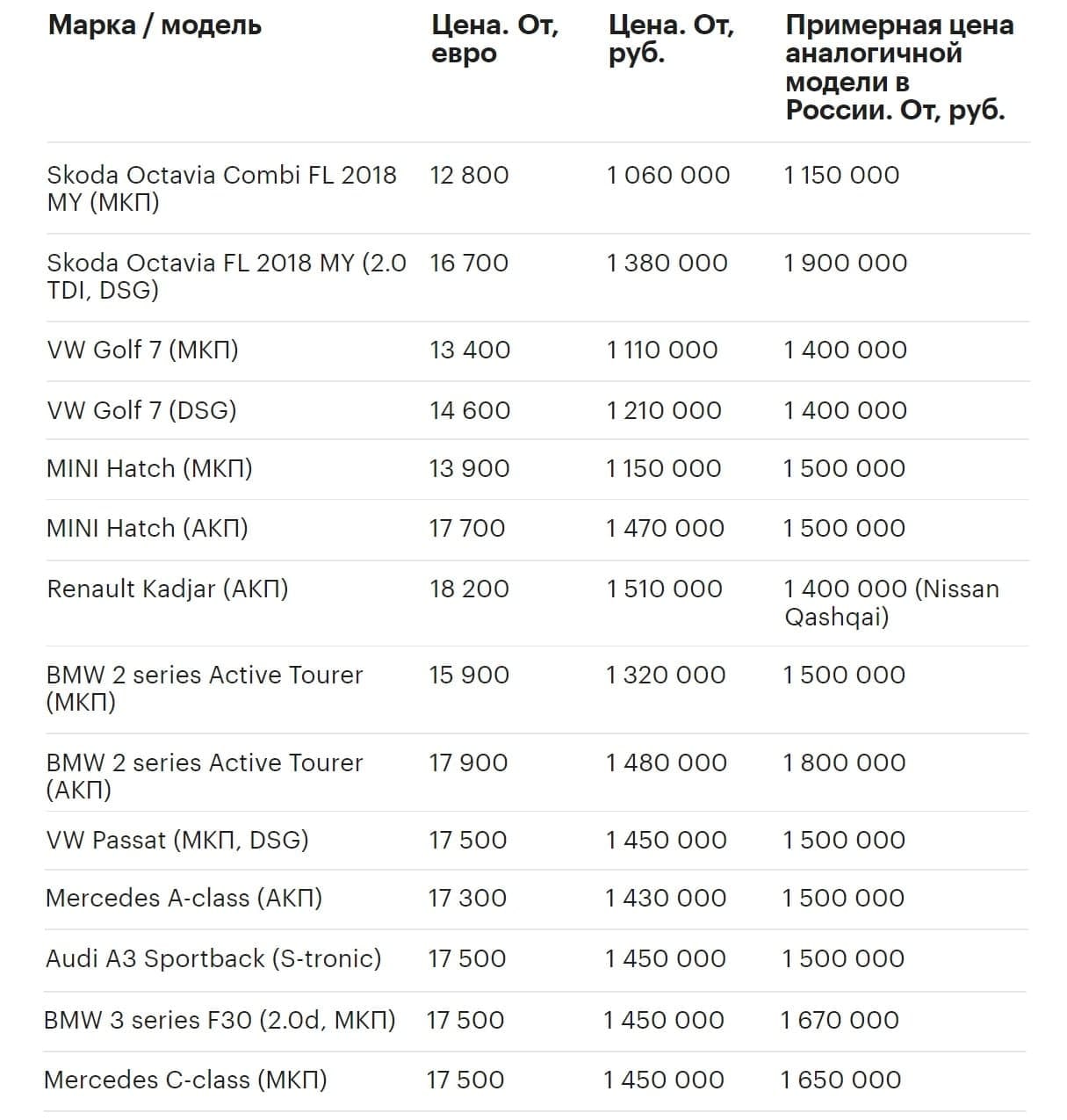 | Марка / модель | Цена. От, евро | Цена. От, руб. | Примерная цена аналогичной модели в России. От, руб. |
|---|---|---|---|
| Skoda Octavia Combi FL 2018 MY (МКП) | 12 800 | 1 060 000 | 1 150 000 |
| Skoda Octavia FL 2018 MY (2.0 TDI, DSG) | 16 700 | 1 380 000 | 1 900 000 |
| VW Golf 7 (МКП) | 13 400 | 1 110 000 | 1 400 000 |
| VW Golf 7 (DSG) | 14 600 | 1 210 000 | 1 400 000 |
| MINI Hatch (МКП) | 13 900 | 1 150 000 | 1 500 000 |
| MINI Hatch (АКП) | 17 700 | 1 470 000 | 1 500 000 |
| Renault Kadjar (АКП) | 18 200 | 1 510 000 | 1 400 000 (Nissan Qashqai) |
| BMW 2 series Active Tourer (МКП) | 15 900 | 1 320 000 | 1 500 000 |
| BMW 2 series Active Tourer (АКП) | 17 900 | 1 480 000 | 1 800 000 |
| VW Passat (МКП, DSG) | 17 500 | 1 450 000 | 1 500 000 |
| Mercedes A-class (АКП) | 17 300 | 1 430 000 | 1 500 000 |
| Audi A3 Sportback (S-tronic) | 17 500 | 1 450 000 | 1 500 000 |
| BMW 3 series F30 (2.0d, МКП) | 17 500 | 1 450 000 | 1 670 000 |
| Mercedes C-class (МКП) | 17 500 | 1 450 000 | 1 650 000 |